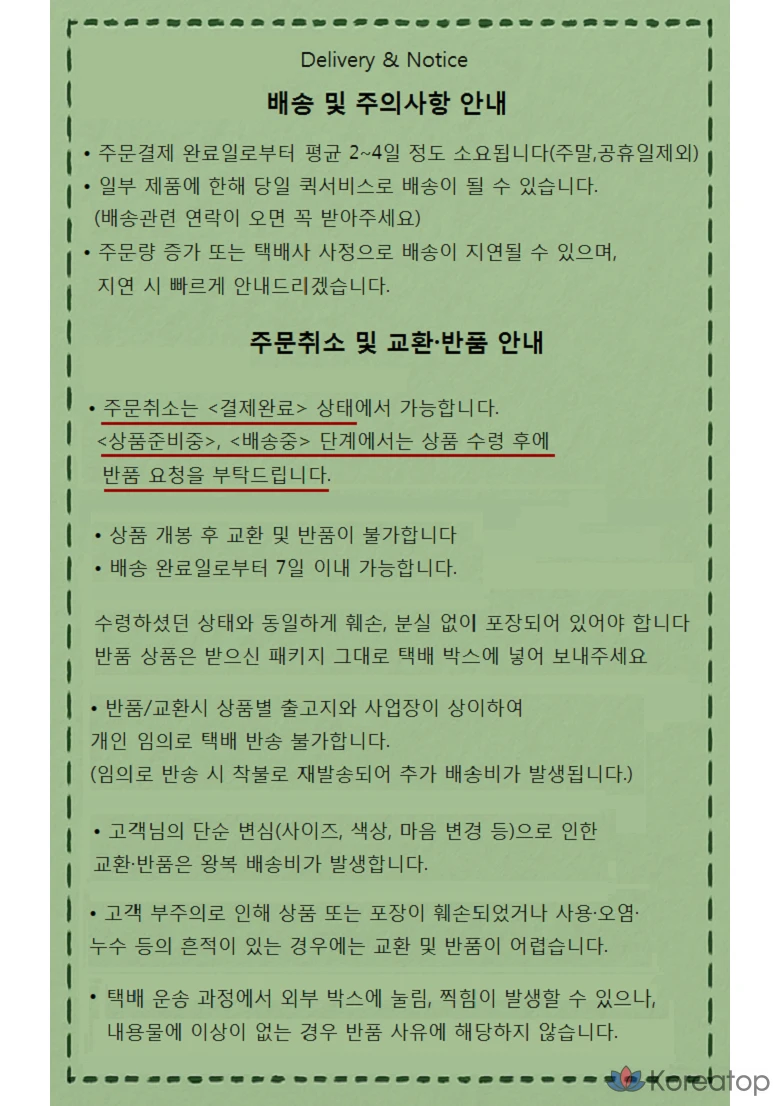 Delivery & Notice

배송 및 주의사항 안내

• 주문결제 완료일로부터 평균 2~4일 정도 소요됩니다(주말,공휴일제외)
• 일부 제품에 한해 당일 퀵서비스로 배송이 될 수 있습니다.
(배송관련 연락이 오면 꼭 받아주세요)
• 주문량 증가 또는 택배사 사정으로 배송이 지연될 수 있으며,
지연 시 빠르게 안내드리겠습니다.

주문취소 및 교환·반품 안내

• 주문취소는 <결제완료> 상태에서 가능합니다.
<상품준비중>, <배송중> 단계에서는 상품 수령 후에
반품 요청을 부탁드립니다.

• 상품 개봉 후 교환 및 반품이 불가합니다
• 배송 완료일로부터 7일 이내 가능합니다.

수령하셨던 상태와 동일하게 훼손, 분실 없이 포장되어 있어야 합니다
반품 상품은 받으신 패키지 그대로 택배 박스에 넣어 보내주세요

• 반품/교환시 상품별 출고지와 사업장이 상이하여
개인 임의로 택배 반송 불가합니다.
(임의로 반송 시 착불로 재발송되어 추가 배송비가 발생됩니다.)

• 고객님의 단순 변심(사이즈, 색상, 마음 변경 등)으로 인한
교환·반품은 왕복 배송비가 발생합니다.

• 고객 부주의로 인해 상품 또는 포장이 훼손되었거나 사용·오염·
누수 등의 흔적이 있는 경우에는 교환 및 반품이 어렵습니다.

• 택배 운송 과정에서 외부 박스에 눌림, 찍힘이 발생할 수 있으나,
내용물에 이상이 없는 경우 반품 사유에 해당하지 않습니다.

Koreatop